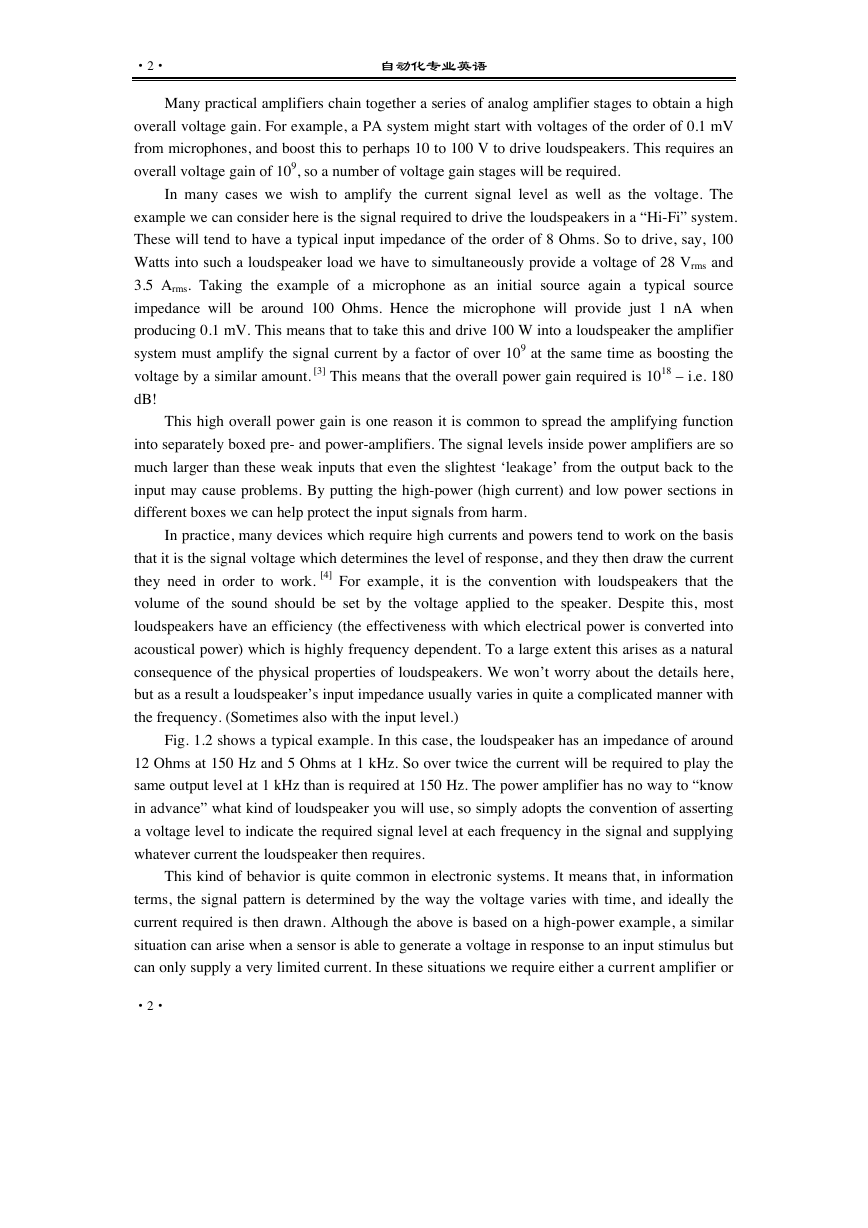 · 2 ·

自动化专业英语

Many practical amplifiers chain together a series of analog amplifier stages to obtain a high overall voltage gain. For example, a PA system might start with voltages of the order of 0.1 mV from microphones, and boost this to perhaps 10 to 100 V to drive loudspeakers. This requires an overall voltage gain of $10^9$, so a number of voltage gain stages will be required.

In many cases we wish to amplify the current signal level as well as the voltage. The example we can consider here is the signal required to drive the loudspeakers in a “Hi-Fi” system. These will tend to have a typical input impedance of the order of 8 Ohms. So to drive, say, 100 Watts into such a loudspeaker load we have to simultaneously provide a voltage of 28 $V_{rms}$ and 3.5 $A_{rms}$. Taking the example of a microphone as an initial source again a typical source impedance will be around 100 Ohms. Hence the microphone will provide just 1 nA when producing 0.1 mV. This means that to take this and drive 100 W into a loudspeaker the amplifier system must amplify the signal current by a factor of over $10^9$ at the same time as boosting the voltage by a similar amount.$^{[3]}$ This means that the overall power gain required is $10^{18}$ – i.e. 180 dB!

This high overall power gain is one reason it is common to spread the amplifying function into separately boxed pre- and power-amplifiers. The signal levels inside power amplifiers are so much larger than these weak inputs that even the slightest ‘leakage’ from the output back to the input may cause problems. By putting the high-power (high current) and low power sections in different boxes we can help protect the input signals from harm.

In practice, many devices which require high currents and powers tend to work on the basis that it is the signal voltage which determines the level of response, and they then draw the current they need in order to work.$^{[4]}$ For example, it is the convention with loudspeakers that the volume of the sound should be set by the voltage applied to the speaker. Despite this, most loudspeakers have an efficiency (the effectiveness with which electrical power is converted into acoustical power) which is highly frequency dependent. To a large extent this arises as a natural consequence of the physical properties of loudspeakers. We won’t worry about the details here, but as a result a loudspeaker’s input impedance usually varies in quite a complicated manner with the frequency. (Sometimes also with the input level.)

Fig. 1.2 shows a typical example. In this case, the loudspeaker has an impedance of around 12 Ohms at 150 Hz and 5 Ohms at 1 kHz. So over twice the current will be required to play the same output level at 1 kHz than is required at 150 Hz. The power amplifier has no way to “know in advance” what kind of loudspeaker you will use, so simply adopts the convention of asserting a voltage level to indicate the required signal level at each frequency in the signal and supplying whatever current the loudspeaker then requires.

This kind of behavior is quite common in electronic systems. It means that, in information terms, the signal pattern is determined by the way the voltage varies with time, and ideally the current required is then drawn. Although the above is based on a high-power example, a similar situation can arise when a sensor is able to generate a voltage in response to an input stimulus but can only supply a very limited current. In these situations we require either a current amplifier or

· 2 ·